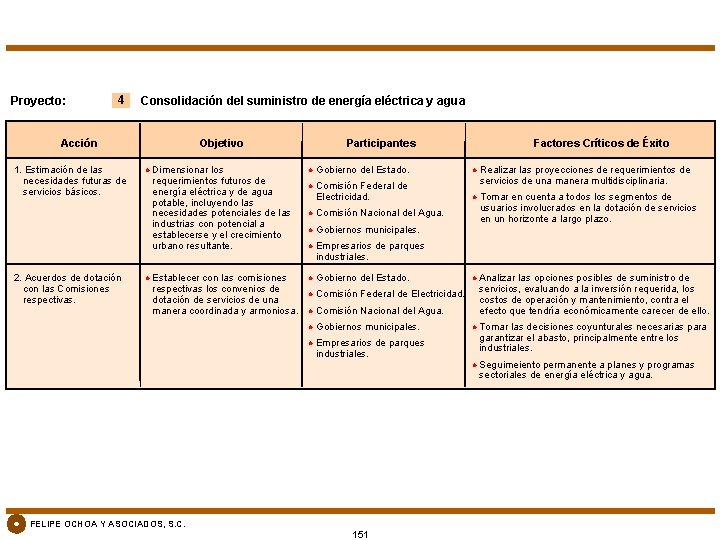 Proyecto: 4 Consolidación del suministro de energía eléctrica y agua

| Acción | Objetivo | Participantes | Factores Críticos de Éxito |
|---|---|---|---|
| 1. Estimación de las necesidades futuras de servicios básicos. | • Dimensionar los requerimientos futuros de energía eléctrica y de agua potable, incluyendo las necesidades potenciales de las industrias con potencial a establecerse y el crecimiento urbano resultante. | • Gobierno del Estado. • Comisión Federal de Electricidad. • Comisión Nacional del Agua. • Gobiernos municipales. • Empresarios de parques industriales. | • Realizar las proyecciones de requerimientos de servicios de una manera multidisciplinaria. • Tomar en cuenta a todos los segmentos de usuarios involucrados en la dotación de servicios en un horizonte a largo plazo. |
| 2. Acuerdos de dotación con las Comisiones respectivas. | • Establecer con las comisiones respectivas los convenios de dotación de servicios de una manera coordinada y armoniosa. | • Gobierno del Estado. • Comisión Federal de Electricidad. • Comisión Nacional del Agua. • Gobiernos municipales. • Empresarios de parques industriales. | • Analizar las opciones posibles de suministro de servicios, evaluando a la inversión requerida, los costos de operación y mantenimiento, contra el efecto que tendría económicamente carecer de ello. • Tomar las decisiones coyunturales necesarias para garantizar el abasto, principalmente entre los industriales. • Seguimeiento permanente a planes y programas sectoriales de energía eléctrica y agua. |

FELIPE OCHOA Y ASOCIADOS, S.C.

151